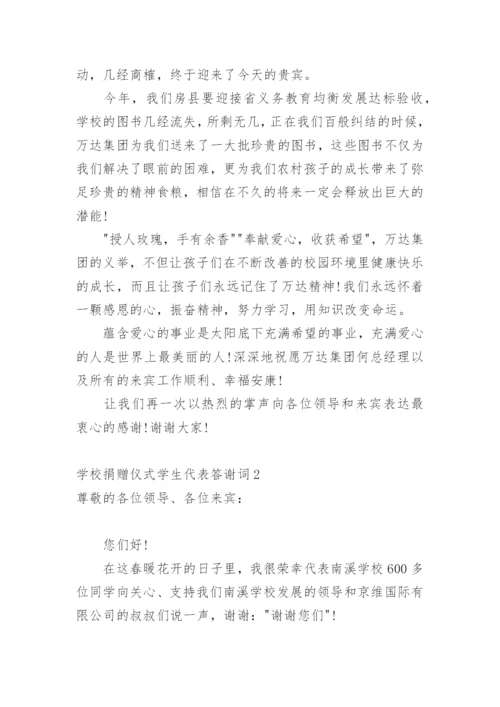 动，几经商榷，终于迎来了今天的贵宾。

今年，我们房县要迎接省义务教育均衡发展达标验收，学校的图书几经流失，所剩无几，正在我们百般纠结的时候，万达集团为我们送来了一大批珍贵的图书，这些图书不仅为我们解决了眼前的困难，更为我们农村孩子的成长带来了弥足珍贵的精神食粮，相信在不久的将来一定会释放出巨大的潜能!

"授人玫瑰，手有余香""奉献爱心，收获希望"，万达集团的义举，不但让孩子们在不断改善的校园环境里健康快乐的成长，而且让孩子们永远记住了万达精神!我们永远怀着一颗感恩的心，振奋精神，努力学习，用知识改变命运。

蕴含爱心的事业是太阳底下充满希望的事业，充满爱心的人是世界上最美丽的人!深深地祝愿万达集团何总经理以及所有的来宾工作顺利、幸福安康!

让我们再一次以热烈的掌声向各位领导和来宾表达最衷心的感谢!谢谢大家!

学校捐赠仪式学生代表答谢词2
尊敬的各位领导、各位来宾：

您们好!

在这春暖花开的日子里，我很荣幸代表南溪学校600多位同学向关心、支持我们南溪学校发展的领导和京维国际有限公司的叔叔们说一声，谢谢："谢谢您们"!